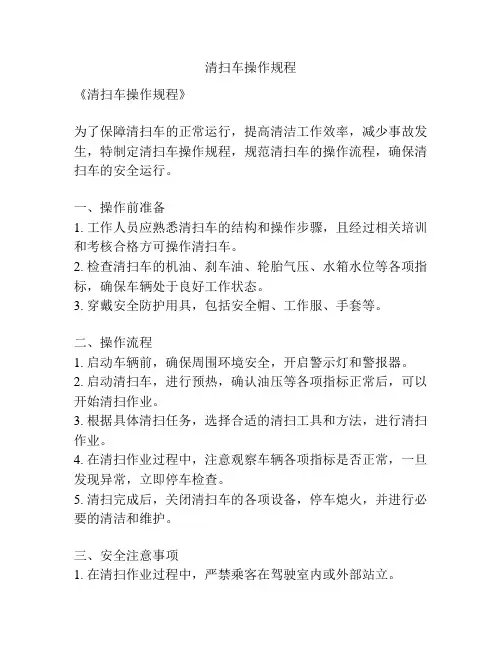 清扫车操作规程

《清扫车操作规程》

为了保障清扫车的正常运行，提高清洁工作效率，减少事故发生，特制定清扫车操作规程，规范清扫车的操作流程，确保清扫车的安全运行。

一、操作前准备
1. 工作人员应熟悉清扫车的结构和操作步骤，且经过相关培训和考核合格方可操作清扫车。
2. 检查清扫车的机油、刹车油、轮胎气压、水箱水位等各项指标，确保车辆处于良好工作状态。
3. 穿戴安全防护用具，包括安全帽、工作服、手套等。

二、操作流程
1. 启动车辆前，确保周围环境安全，开启警示灯和警报器。
2. 启动清扫车，进行预热，确认油压等各项指标正常后，可以开始清扫作业。
3. 根据具体清扫任务，选择合适的清扫工具和方法，进行清扫作业。
4. 在清扫作业过程中，注意观察车辆各项指标是否正常，一旦发现异常，立即停车检查。
5. 清扫完成后，关闭清扫车的各项设备，停车熄火，并进行必要的清洁和维护。

三、安全注意事项
1. 在清扫作业过程中，严禁乘客在驾驶室内或外部站立。